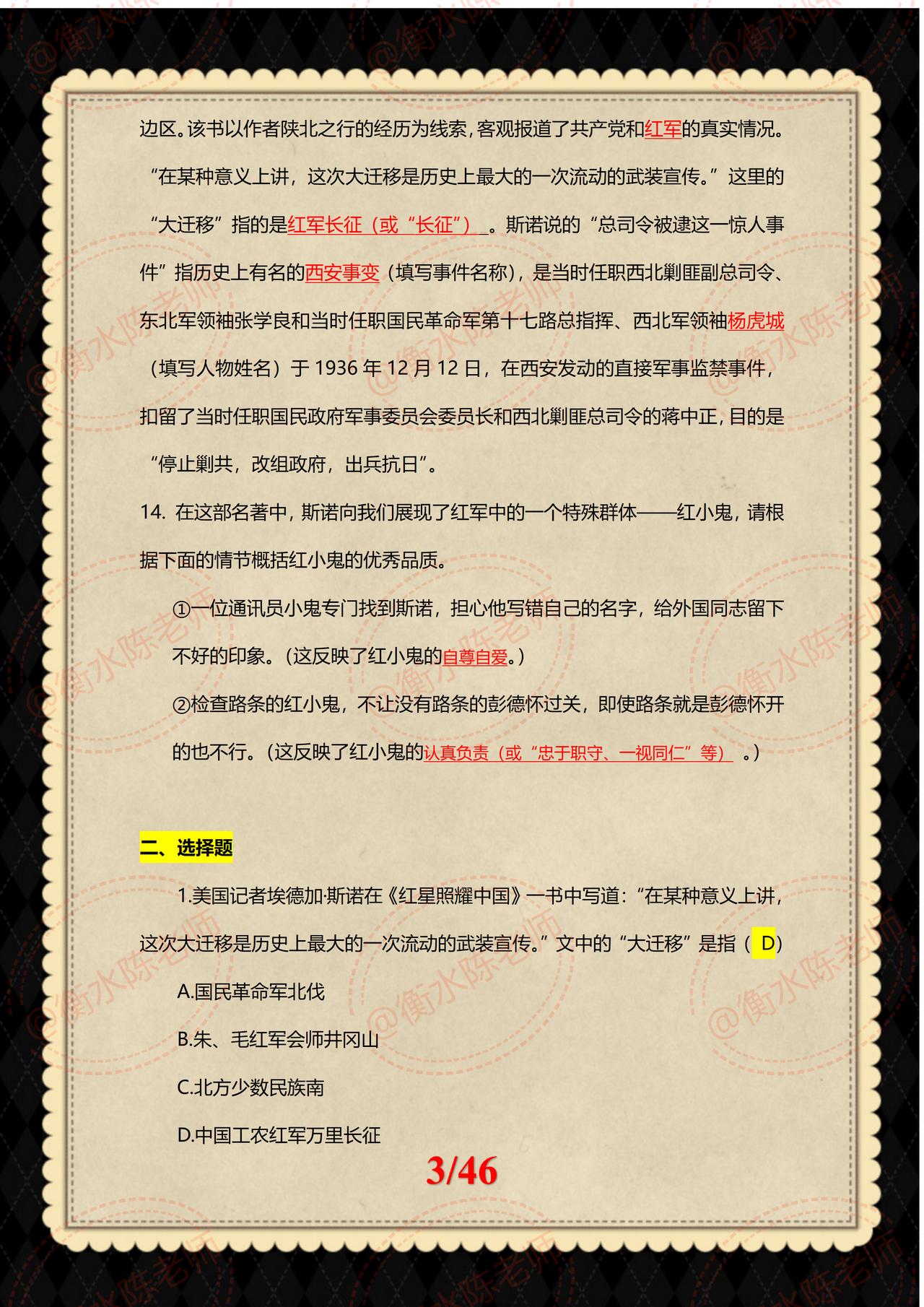 边区。该书以作者陕北之行的经历为线索，客观报道了共产党和红军的真实情况。“在某种意义上讲，这次大迁移是历史上最大的一次流动的武装宣传。”这里的“大迁移”指的是红军长征（或“长征”）。斯诺说的“总司令被逮这一惊人事件”指历史上有名的西安事变（填写事件名称），是当时任职西北剿匪副总司令、东北军领袖张学良和当时任职国民革命军第十七路总指挥、西北军领袖杨虎城（填写人物姓名）于 1936 年 12 月 12 日，在西安发动的直接军事监禁事件，扣留了当时任职国民政府军事委员会委员长和西北剿匪总司令的蒋中正，目的是“停止剿共，改组政府，出兵抗日”。

14. 在这部名著中，斯诺向我们展现了红军中的一个特殊群体——红小鬼，请根据下面的情节概括红小鬼的优秀品质。

①一位通讯员小鬼专门找到斯诺，担心他写错自己的名字，给外国同志留下不好的印象。（这反映了红小鬼的自尊自爱。）

②检查路条的红小鬼，不让没有路条的彭德怀过关，即使路条就是彭德怀开的也不行。（这反映了红小鬼的认真负责（或“忠于职守、一视同仁”等）。）

二、选择题

1.美国记者埃德加·斯诺在《红星照耀中国》一书中写道：“在某种意义上讲，这次大迁移是历史上最大的一次流动的武装宣传。”文中的“大迁移”是指（ D）

A.国民革命军北伐

B.朱、毛红军会师井冈山

C.北方少数民族南

D.中国工农红军万里长征

3/46

@衡水陈老师